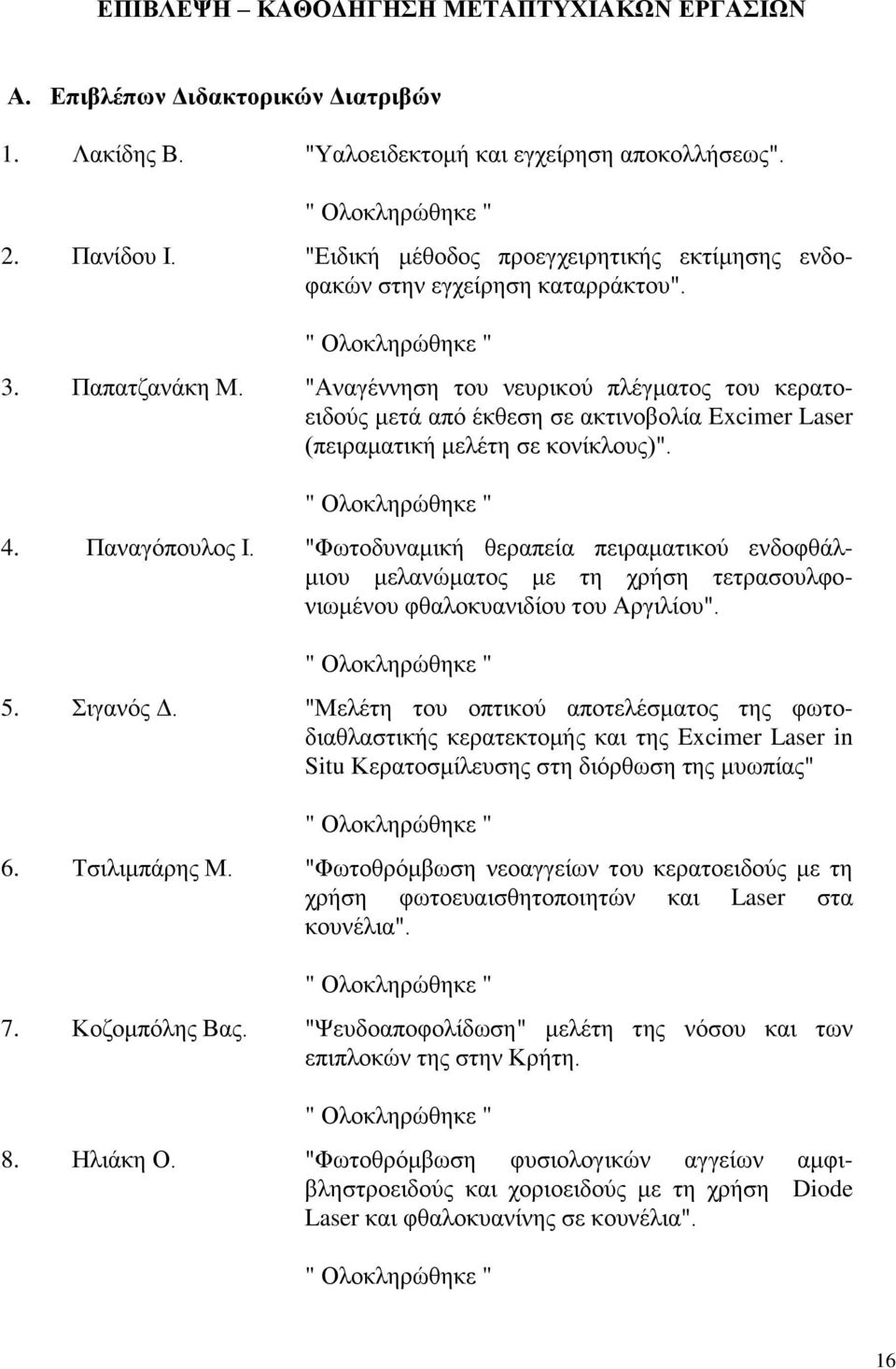 ΕΠΙΒΛΕΨΗ – ΚΑΘΟΔΗΓΗΣΗ ΜΕΤΑΠΤΥΧΙΑΚΩΝ ΕΡΓΑΣΙΩΝ

Α. Επιβλέπων Διδακτορικών Διατριβών

1. Λακίδης Β. "Υαλοειδεκτομή και εγχείρηση αποκολλήσεως".

" Ολοκληρώθηκε "

2. Πανίδου Ι. "Ειδική μέθοδος προεγχειρητικής εκτίμησης ενδοφακών στην εγχείρηση καταρράκτου".

" Ολοκληρώθηκε "

3. Παπατζανάκη Μ. "Αναγέννηση του νευρικού πλέγματος του κερατοειδούς μετά από έκθεση σε ακτινοβολία Excimer Laser (πειραματική μελέτη σε κονίκλους)".

" Ολοκληρώθηκε "

4. Παναγόπουλος Ι. "Φωτοδυναμική θεραπεία πειραματικού ενδοφθάλμιου μελανώματος με τη χρήση τετρασουλφονιωμένου φθαλοκυανιδίου του Αργιλίου".

" Ολοκληρώθηκε "

5. Σιγανός Δ. "Μελέτη του οπτικού αποτελέσματος της φωτοδιαθλαστικής κερατεκτομής και της Excimer Laser in Situ Κερατοσμίλευσης στη διόρθωση της μυωπίας"

" Ολοκληρώθηκε "

6. Τσιλιμπάρης Μ. "Φωτοθρόμβωση νεοαγγείων του κερατοειδούς με τη χρήση φωτοευαισθητοποιητών και Laser στα κουνέλια".

" Ολοκληρώθηκε "

7. Κοζομπόλης Βας. "Ψευδοαποφολίδωση" μελέτη της νόσου και των επιπλοκών της στην Κρήτη.

" Ολοκληρώθηκε "

8. Ηλιάκη Ο. "Φωτοθρόμβωση φυσιολογικών αγγείων αμφιβληστροειδούς και χοριοειδούς με τη χρήση Diode Laser και φθαλοκυανίνης σε κουνέλια".

" Ολοκληρώθηκε "

16